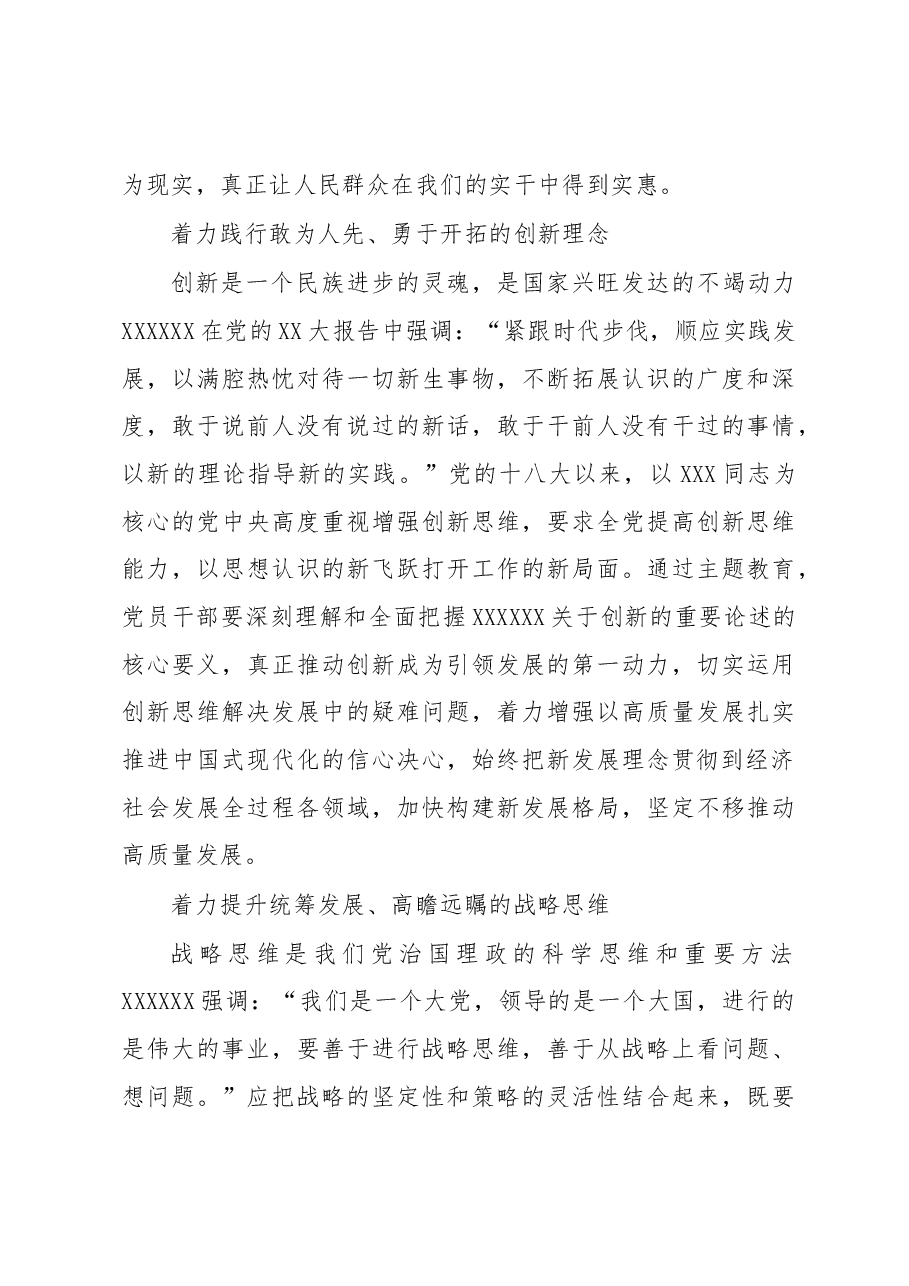 为现实，真正让人民群众在我们的实干中得到实惠。

着力践行敢为人先、勇于开拓的创新理念

创新是一个民族进步的灵魂，是国家兴旺发达的不竭动力XXXXXX在党的XX大报告中强调：“紧跟时代步伐，顺应实践发展，以满腔热忱对待一切新生事物，不断拓展认识的广度和深度，敢于说前人没有说过的新话，敢于干前人没有干过的事情，以新的理论指导新的实践。”党的十八大以来，以XXX同志为核心的党中央高度重视增强创新思维，要求全党提高创新思维能力，以思想认识的新飞跃打开工作的新局面。通过主题教育，党员干部要深刻理解和全面把握XXXXXX关于创新的重要论述的核心要义，真正推动创新成为引领发展的第一动力，切实运用创新思维解决发展中的疑难问题，着力增强以高质量发展扎实推进中国式现代化的信心决心，始终把新发展理念贯彻到经济社会发展全过程各领域，加快构建新发展格局，坚定不移推动高质量发展。

着力提升统筹发展、高瞻远瞩的战略思维

战略思维是我们党治国理政的科学思维和重要方法XXXXXX强调：“我们是一个大党，领导的是一个大国，进行的是伟大的事业，要善于进行战略思维，善于从战略上看问题、想问题。”应把战略的坚定性和策略的灵活性结合起来，既要